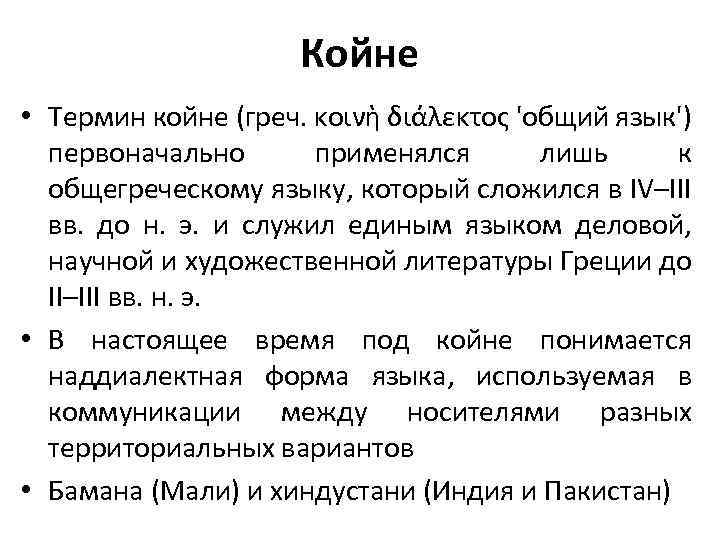 Койне

• Термин койне (греч. κοινὴ διάλεκτος 'общий язык') первоначально применялся лишь к общегреческому языку, который сложился в IV–III вв. до н. э. и служил единым языком деловой, научной и художественной литературы Греции до II–III вв. н. э.

• В настоящее время под койне понимается наддиалектная форма языка, используемая в коммуникации между носителями разных территориальных вариантов

• Бамана (Мали) и хиндустани (Индия и Пакистан)